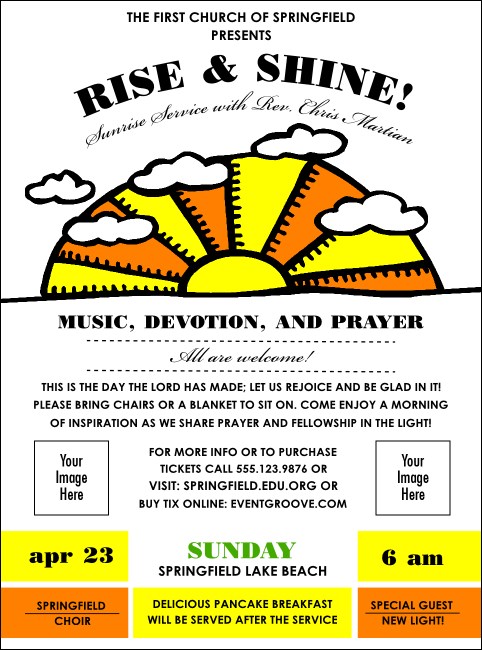 THE FIRST CHURCH OF SPRINGFIELD
PRESENTS

RISE & SHINE!

Sunrise Service with Rev. Chris Martian

MUSIC, DEVOTION, AND PRAYER

All are welcome!

THIS IS THE DAY THE LORD HAS MADE; LET US REJOICE AND BE GLAD IN IT! PLEASE BRING CHAIRS OR A BLANKET TO SIT ON. COME ENJOY A MORNING OF INSPIRATION AS WE SHARE PRAYER AND FELLOWSHIP IN THE LIGHT!

Your Image Here

FOR MORE INFO OR TO PURCHASE TICKETS CALL 555.123.9876 OR VISIT: SPRINGFIELD.EDU.ORG OR BUY TIX ONLINE: EVENTGROOVE.COM

Your Image Here

apr 23

SUNDAY
SPRINGFIELD LAKE BEACH

6 am

SPRINGFIELD CHOIR

DELICIOUS PANCAKE BREAKFAST WILL BE SERVED AFTER THE SERVICE

SPECIAL GUEST NEW LIGHT!